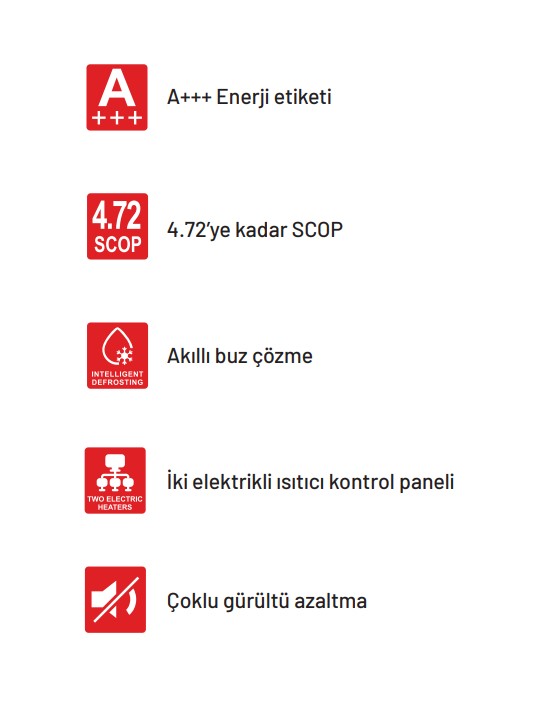 A
+++

A+++ Enerji etiketi

4.72
SCOP

4.72'ye kadar SCOP

INTELLIGENT
DEFROSTING

Akıllı buz çözme

TWO ELECTRIC
HEATERS

İki elektrikli ısıtıcı kontrol paneli

Çoklu gürültü azaltma